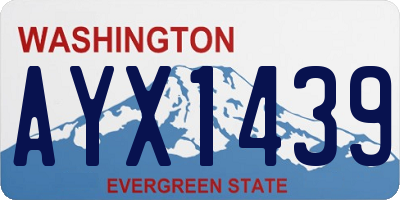 WASHINGTON

AYX1439

EVERGREEN STATE